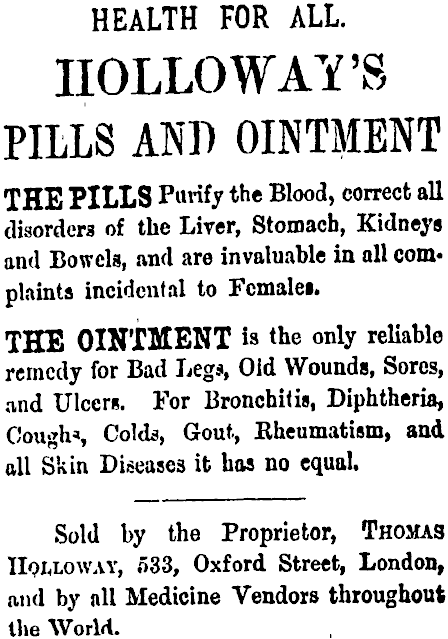 HEALTH FOR ALL.

HOLLOWAY'S

PILLS AND OINTMENT

THE PILLS Purify the Blood, correct all disorders of the Liver, Stomach, Kidneys and Bowels, and are invaluable in all complaints incidental to Females.

THE OINTMENT is the only reliable remedy for Bad Legs, Old Wounds, Sores, and Ulcers. For Bronchitis, Diphtheria, Coughs, Colds, Gout, Rheumatism, and all Skin Diseases it has no equal.

Sold by the Proprietor, THOMAS HOLLOWAY, 533, Oxford Street, London, and by all Medicine Vendors throughout the World.